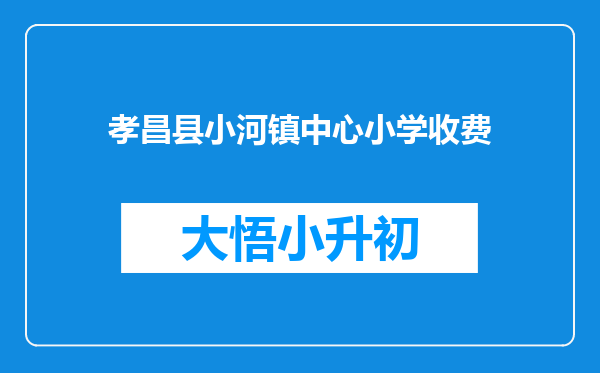 孝昌县小河镇中心小学收费

大悟小升初